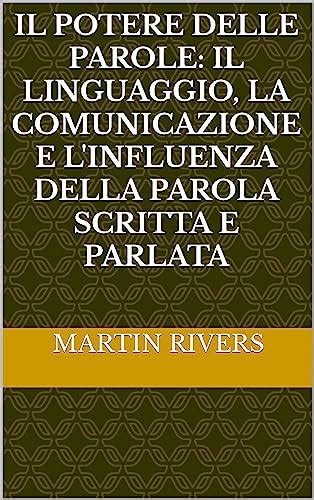 IL POTERE DELLE PAROLE: IL LINGUAGGIO, LA COMUNICAZIONE E L'INFLUENZA DELLA PAROLA SCRITTA E PARLATA

MARTIN RIVERS